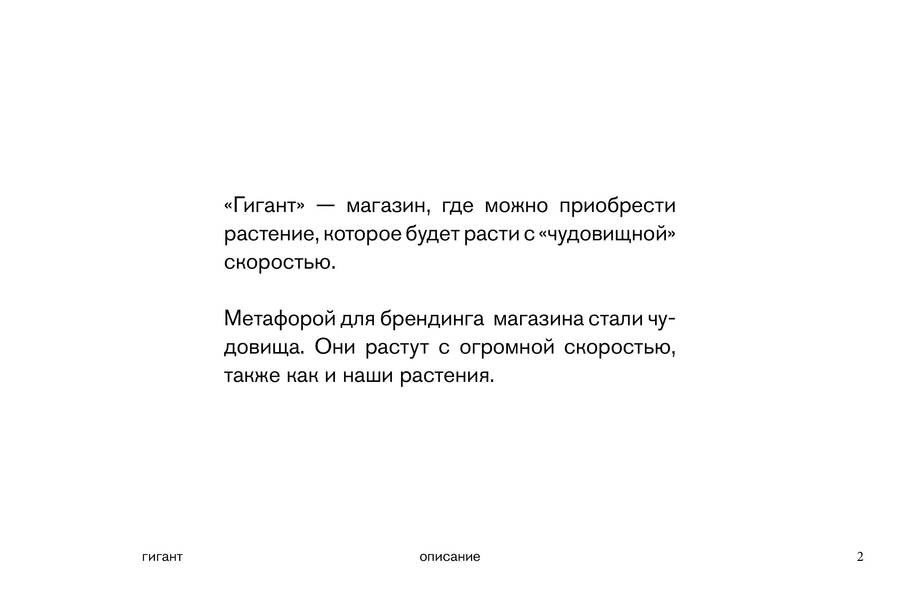 «Гигант» — магазин, где можно приобрести растение, которое будет расти с «чудовищной» скоростью.

Метафорой для брендинга магазина стали чудовища. Они растут с огромной скоростью, также как и наши растения.

гигант

описание

2